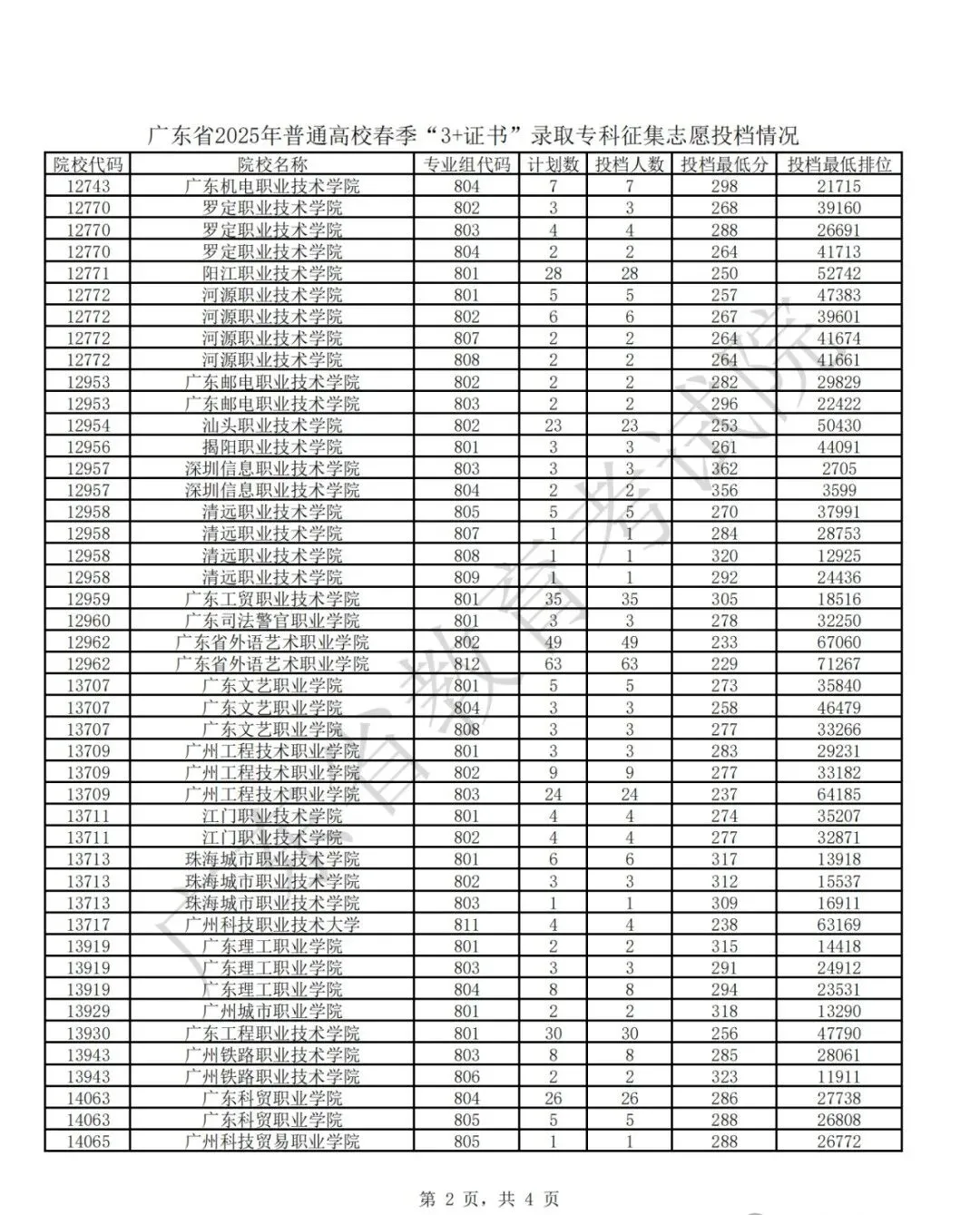 广东省2025年普通高校春季“3+证书”录取专科征集志愿投档情况

| 院校代码 | 院校名称 | 专业组代码 | 计划数 | 投档人数 | 投档最低分 | 投档最低排位 |
|---|---|---|---|---|---|---|
| 12743 | 广东机电职业技术学院 | 804 | 7 | 7 | 298 | 21715 |
| 12770 | 罗定职业技术学院 | 802 | 3 | 3 | 268 | 39160 |
| 12770 | 罗定职业技术学院 | 803 | 4 | 4 | 288 | 26691 |
| 12770 | 罗定职业技术学院 | 804 | 2 | 2 | 264 | 41713 |
| 12771 | 阳江职业技术学院 | 801 | 28 | 28 | 250 | 52742 |
| 12772 | 河源职业技术学院 | 801 | 5 | 5 | 257 | 47383 |
| 12772 | 河源职业技术学院 | 802 | 6 | 6 | 267 | 39601 |
| 12772 | 河源职业技术学院 | 807 | 2 | 2 | 264 | 41674 |
| 12772 | 河源职业技术学院 | 808 | 2 | 2 | 264 | 41661 |
| 12953 | 广东邮电职业技术学院 | 802 | 2 | 2 | 282 | 29829 |
| 12953 | 广东邮电职业技术学院 | 803 | 2 | 2 | 296 | 22422 |
| 12954 | 汕头职业技术学院 | 802 | 23 | 23 | 253 | 50430 |
| 12956 | 揭阳职业技术学院 | 801 | 3 | 3 | 261 | 44091 |
| 12957 | 深圳信息职业技术学院 | 803 | 3 | 3 | 362 | 2705 |
| 12957 | 深圳信息职业技术学院 | 804 | 2 | 2 | 356 | 3599 |
| 12958 | 清远职业技术学院 | 805 | 5 | 5 | 270 | 37991 |
| 12958 | 清远职业技术学院 | 807 | 1 | 1 | 284 | 28753 |
| 12958 | 清远职业技术学院 | 808 | 1 | 1 | 320 | 12925 |
| 12958 | 清远职业技术学院 | 809 | 1 | 1 | 292 | 24436 |
| 12959 | 广东工贸职业技术学院 | 801 | 35 | 35 | 305 | 18516 |
| 12960 | 广东司法警官职业学院 | 801 | 3 | 3 | 278 | 32250 |
| 12962 | 广东省外语艺术职业学院 | 802 | 49 | 49 | 233 | 67060 |
| 12962 | 广东省外语艺术职业学院 | 812 | 63 | 63 | 229 | 71267 |
| 13707 | 广东文艺职业学院 | 801 | 5 | 5 | 273 | 35840 |
| 13707 | 广东文艺职业学院 | 804 | 3 | 3 | 258 | 46479 |
| 13707 | 广东文艺职业学院 | 808 | 3 | 3 | 277 | 33266 |
| 13709 | 广州工程技术职业学院 | 801 | 3 | 3 | 283 | 29231 |
| 13709 | 广州工程技术职业学院 | 802 | 9 | 9 | 277 | 33182 |
| 13709 | 广州工程技术职业学院 | 803 | 24 | 24 | 237 | 64185 |
| 13711 | 江门职业技术学院 | 801 | 4 | 4 | 274 | 35207 |
| 13711 | 江门职业技术学院 | 802 | 4 | 4 | 277 | 32871 |
| 13713 | 珠海城市职业技术学院 | 801 | 6 | 6 | 317 | 13918 |
| 13713 | 珠海城市职业技术学院 | 802 | 3 | 3 | 312 | 15537 |
| 13713 | 珠海城市职业技术学院 | 803 | 1 | 1 | 309 | 16911 |
| 13717 | 广州科技职业技术大学 | 811 | 4 | 4 | 238 | 63169 |
| 13919 | 广东理工职业学院 | 801 | 2 | 2 | 315 | 14418 |
| 13919 | 广东理工职业学院 | 803 | 3 | 3 | 291 | 24912 |
| 13919 | 广东理工职业学院 | 804 | 8 | 8 | 294 | 23531 |
| 13929 | 广州城市职业学院 | 801 | 2 | 2 | 318 | 13290 |
| 13930 | 广东工程职业技术学院 | 801 | 30 | 30 | 256 | 47790 |
| 13943 | 广州铁路职业技术学院 | 803 | 8 | 8 | 285 | 28061 |
| 13943 | 广州铁路职业技术学院 | 806 | 2 | 2 | 323 | 11911 |
| 14063 | 广东科贸职业学院 | 804 | 26 | 26 | 286 | 27738 |
| 14063 | 广东科贸职业学院 | 805 | 5 | 5 | 288 | 26808 |
| 14065 | 广州科技贸易职业学院 | 805 | 1 | 1 | 288 | 26772 |

广东省教育考试院

第 2 页，共 4 页